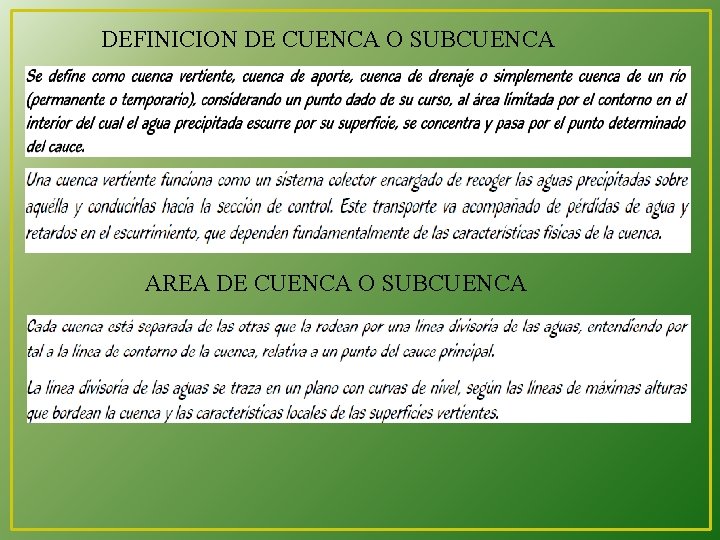 DEFINICION DE CUENCA O SUBCUENCA

Se define como cuenca vertiente, cuenca de aporte, cuenca de drenaje o simplemente cuenca de un río (permanente o temporario), considerando un punto dado de su curso, al área limitada por el contorno en el interior del cual el agua precipitada escurre por su superficie, se concentra y pasa por el punto determinado del cauce.

Una cuenca vertiente funciona como un sistema colector encargado de recoger las aguas precipitadas sobre aquélla y conducirlas hacia la sección de control. Este transporte va acompañado de pérdidas de agua y retardos en el escurrimiento, que dependen fundamentalmente de las características físicas de la cuenca.

AREA DE CUENCA O SUBCUENCA

Cada cuenca está separada de las otras que la rodean por una línea divisoria de las aguas, entendiendo por tal a la línea de contorno de la cuenca, relativa a un punto del cauce principal.

La línea divisoria de las aguas se traza en un plano con curvas de nivel, según las líneas de máximas alturas que bordean la cuenca y las características locales de las superficies vertientes.